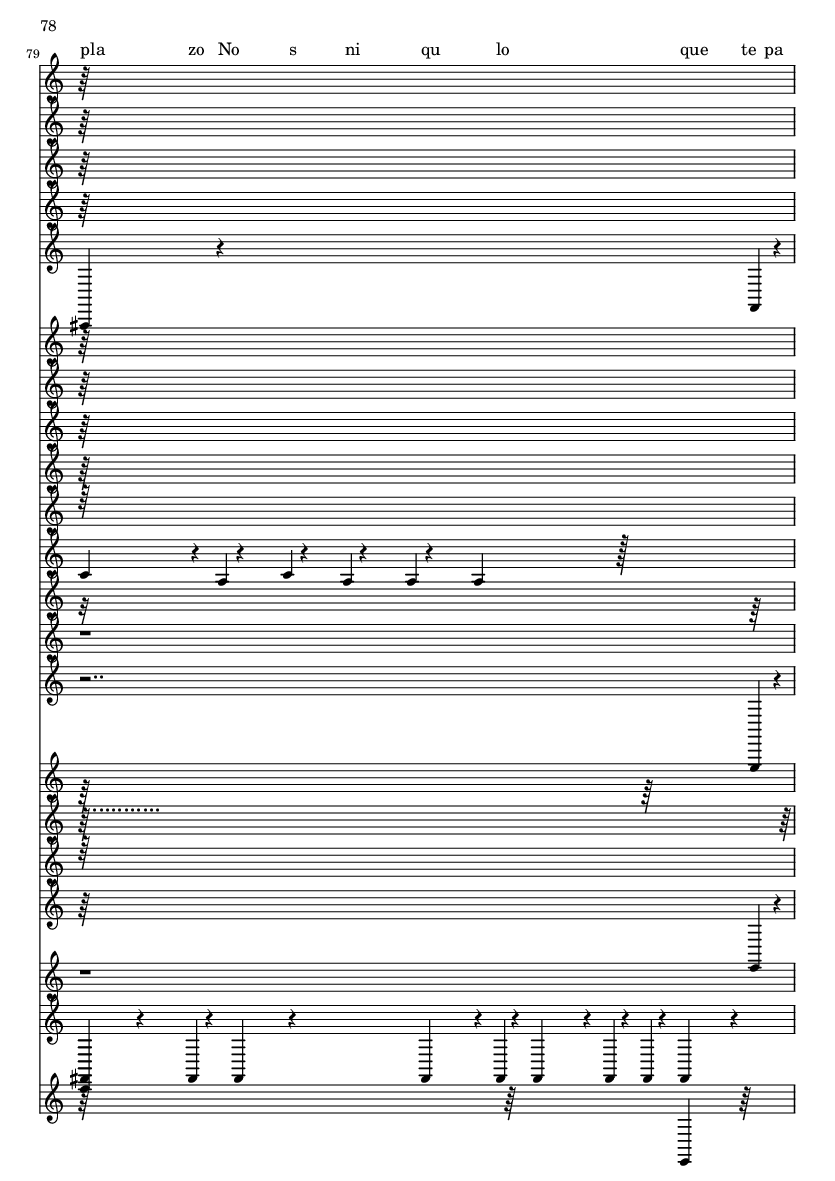 78

79

pla zo No s ni qu lo que te pa